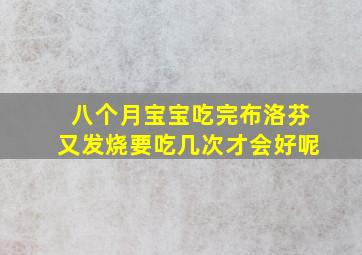 八个月宝宝吃完布洛芬
又发烧要吃几次才会好呢